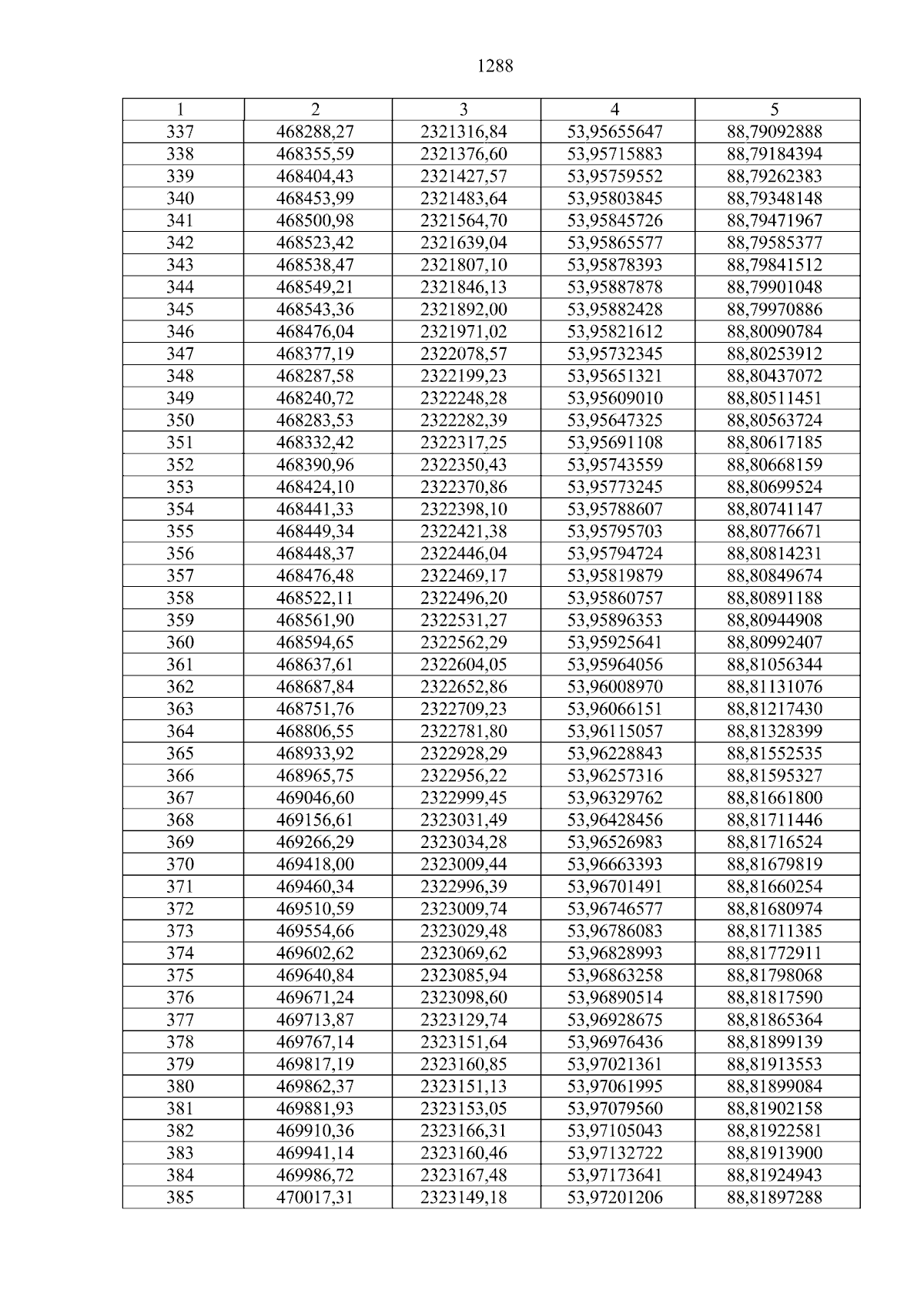 1288

| 1 | 2 | 3 | 4 | 5 |
|---|---|---|---|---|
| 337 | 468288,27 | 2321316,84 | 53,95655647 | 88,79092888 |
| 338 | 468355,59 | 2321376,60 | 53,95715883 | 88,79184394 |
| 339 | 468404,43 | 2321427,57 | 53,95759552 | 88,79262383 |
| 340 | 468453,99 | 2321483,64 | 53,95803845 | 88,79348148 |
| 341 | 468500,98 | 2321564,70 | 53,95845726 | 88,79471967 |
| 342 | 468523,42 | 2321639,04 | 53,95865577 | 88,79585377 |
| 343 | 468538,47 | 2321807,10 | 53,95878393 | 88,79841512 |
| 344 | 468549,21 | 2321846,13 | 53,95887878 | 88,79901048 |
| 345 | 468543,36 | 2321892,00 | 53,95882428 | 88,79970886 |
| 346 | 468476,04 | 2321971,02 | 53,95821612 | 88,80090784 |
| 347 | 468377,19 | 2322078,57 | 53,95732345 | 88,80253912 |
| 348 | 468287,58 | 2322199,23 | 53,95651321 | 88,80437072 |
| 349 | 468240,72 | 2322248,28 | 53,95609010 | 88,80511451 |
| 350 | 468283,53 | 2322282,39 | 53,95647325 | 88,80563724 |
| 351 | 468332,42 | 2322317,25 | 53,95691108 | 88,80617185 |
| 352 | 468390,96 | 2322350,43 | 53,95743559 | 88,80668159 |
| 353 | 468424,10 | 2322370,86 | 53,95773245 | 88,80699524 |
| 354 | 468441,33 | 2322398,10 | 53,95788607 | 88,80741147 |
| 355 | 468449,34 | 2322421,38 | 53,95795703 | 88,80776671 |
| 356 | 468448,37 | 2322446,04 | 53,95794724 | 88,80814231 |
| 357 | 468476,48 | 2322469,17 | 53,95819879 | 88,80849674 |
| 358 | 468522,11 | 2322496,20 | 53,95860757 | 88,80891188 |
| 359 | 468561,90 | 2322531,27 | 53,95896353 | 88,80944908 |
| 360 | 468594,65 | 2322562,29 | 53,95925641 | 88,80992407 |
| 361 | 468637,61 | 2322604,05 | 53,95964056 | 88,81056344 |
| 362 | 468687,84 | 2322652,86 | 53,96008970 | 88,81131076 |
| 363 | 468751,76 | 2322709,23 | 53,96066151 | 88,81217430 |
| 364 | 468806,55 | 2322781,80 | 53,96115057 | 88,81328399 |
| 365 | 468933,92 | 2322928,29 | 53,96228843 | 88,81552535 |
| 366 | 468965,75 | 2322956,22 | 53,96257316 | 88,81595327 |
| 367 | 469046,60 | 2322999,45 | 53,96329762 | 88,81661800 |
| 368 | 469156,61 | 2323031,49 | 53,96428456 | 88,81711446 |
| 369 | 469266,29 | 2323034,28 | 53,96526983 | 88,81716524 |
| 370 | 469418,00 | 2323009,44 | 53,96663393 | 88,81679819 |
| 371 | 469460,34 | 2322996,39 | 53,96701491 | 88,81660254 |
| 372 | 469510,59 | 2323009,74 | 53,96746577 | 88,81680974 |
| 373 | 469554,66 | 2323029,48 | 53,96786083 | 88,81711385 |
| 374 | 469602,62 | 2323069,62 | 53,96828993 | 88,81772911 |
| 375 | 469640,84 | 2323085,94 | 53,96863258 | 88,81798068 |
| 376 | 469671,24 | 2323098,60 | 53,96890514 | 88,81817590 |
| 377 | 469713,87 | 2323129,74 | 53,96928675 | 88,81865364 |
| 378 | 469767,14 | 2323151,64 | 53,96976436 | 88,81899139 |
| 379 | 469817,19 | 2323160,85 | 53,97021361 | 88,81913553 |
| 380 | 469862,37 | 2323151,13 | 53,97061995 | 88,81899084 |
| 381 | 469881,93 | 2323153,05 | 53,97079560 | 88,81902158 |
| 382 | 469910,36 | 2323166,31 | 53,97105043 | 88,81922581 |
| 383 | 469941,14 | 2323160,46 | 53,97132722 | 88,81913900 |
| 384 | 469986,72 | 2323167,48 | 53,97173641 | 88,81924943 |
| 385 | 470017,31 | 2323149,18 | 53,97201206 | 88,81897288 |